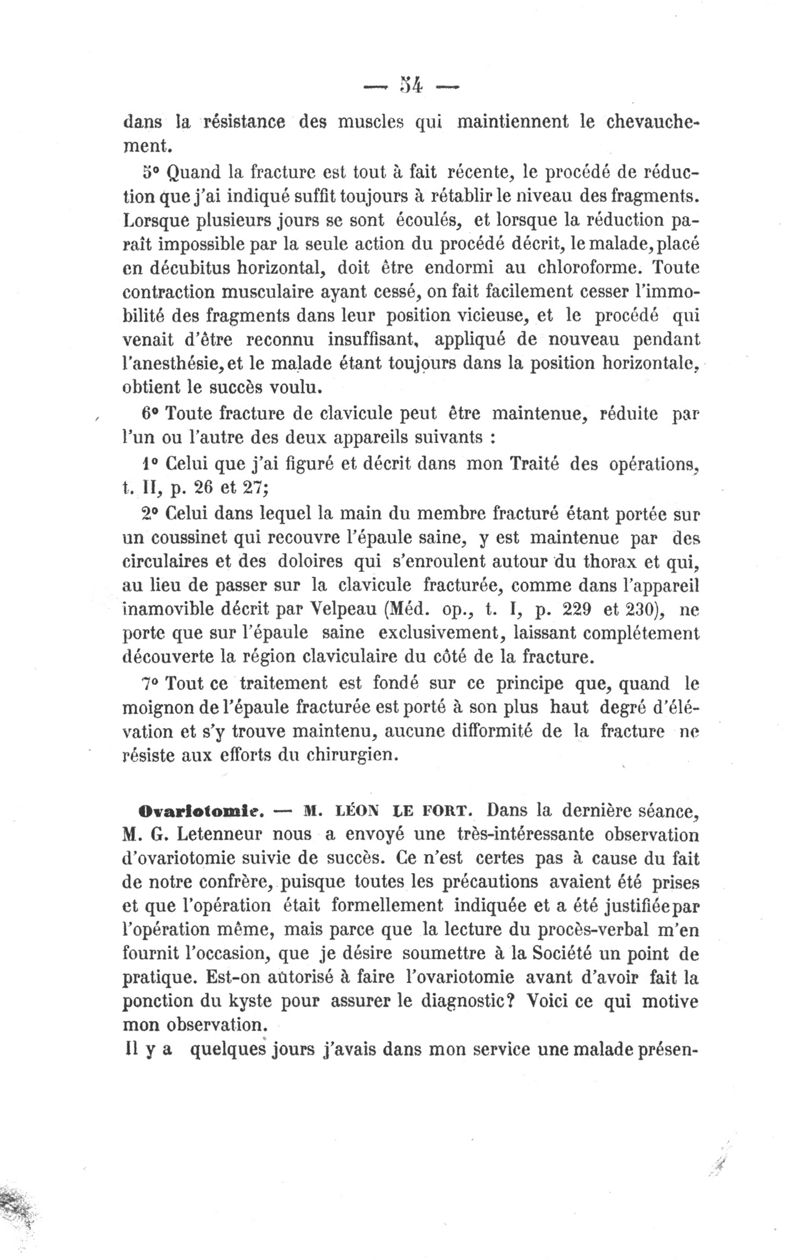 — 54 —

dans la résistance des muscles qui maintiennent le chevauchement.

5° Quand la fracture est tout à fait récente, le procédé de réduction que j'ai indiqué suffit toujours à rétablir le niveau des fragments. Lorsque plusieurs jours se sont écoulés, et lorsque la réduction paraît impossible par la seule action du procédé décrit, le malade, placé en décubitus horizontal, doit être endormi au chloroforme. Toute contraction musculaire ayant cessé, on fait facilement cesser l'immobilité des fragments dans leur position vicieuse, et le procédé qui venait d'être reconnu insuffisant, appliqué de nouveau pendant l'anesthésie, et le malade étant toujours dans la position horizontale, obtient le succès voulu.

6° Toute fracture de clavicule peut être maintenue, réduite par l'un ou l'autre des deux appareils suivants :

1° Celui que j'ai figuré et décrit dans mon Traité des opérations, t. II, p. 26 et 27;

2° Celui dans lequel la main du membre fracturé étant portée sur un coussinet qui recouvre l'épaule saine, y est maintenue par des circulaires et des doloires qui s'enroulent autour du thorax et qui, au lieu de passer sur la clavicule fracturée, comme dans l'appareil inamovible décrit par Velpeau (Méd. op., t. I, p. 229 et 230), ne porte que sur l'épaule saine exclusivement, laissant complétement découverte la région claviculaire du côté de la fracture.

7° Tout ce traitement est fondé sur ce principe que, quand le moignon de l'épaule fracturée est porté à son plus haut degré d'élévation et s'y trouve maintenu, aucune difformité de la fracture ne résiste aux efforts du chirurgien.

Ovariotomie. — M. LÉON LE FORT. Dans la dernière séance, M. G. Letenneur nous a envoyé une très-intéressante observation d'ovariotomie suivie de succès. Ce n'est certes pas à cause du fait de notre confrère, puisque toutes les précautions avaient été prises et que l'opération était formellement indiquée et a été justifiée par l'opération même, mais parce que la lecture du procès-verbal m'en fournit l'occasion, que je désire soumettre à la Société un point de pratique. Est-on autorisé à faire l'ovariotomie avant d'avoir fait la ponction du kyste pour assurer le diagnostic? Voici ce qui motive mon observation.

Il y a quelques jours j'avais dans mon service une malade présen-